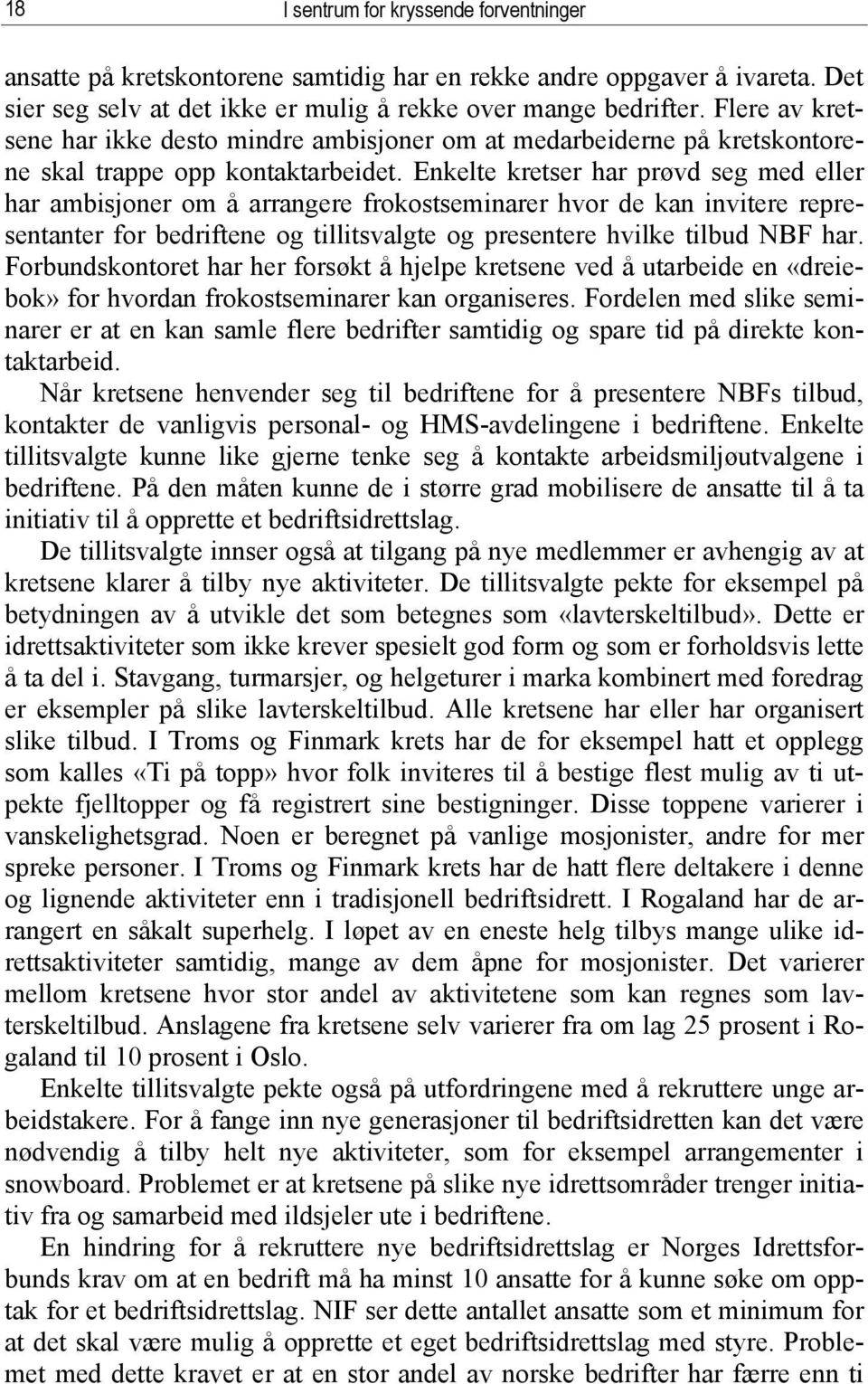 18 I sentrum for kryssende forventninger

ansatte på kretskontorene samtidig har en rekke andre oppgaver å ivareta. Det sier seg selv at det ikke er mulig å rekke over mange bedrifter. Flere av kretsene har ikke desto mindre ambisjoner om at medarbeiderne på kretskontorene skal trappe opp kontaktarbeidet. Enkelte kretser har prøvd seg med eller har ambisjoner om å arrangere frokostseminarer hvor de kan invitere representanter for bedriftene og tillitsvalgte og presentere hvilke tilbud NBF har. Forbundskontoret har her forsøkt å hjelpe kretsene ved å utarbeide en «dreiebok» for hvordan frokostseminarer kan organiseres. Fordelen med slike seminarer er at en kan samle flere bedrifter samtidig og spare tid på direkte kontaktarbeid.

Når kretsene henvender seg til bedriftene for å presentere NBFs tilbud, kontakter de vanligvis personal- og HMS-avdelingene i bedriftene. Enkelte tillitsvalgte kunne like gjerne tenke seg å kontakte arbeidsmiljøutvalgene i bedriftene. På den måten kunne de i større grad mobilisere de ansatte til å ta initiativ til å opprette et bedriftsidrettslag.

De tillitsvalgte innser også at tilgang på nye medlemmer er avhengig av at kretsene klarer å tilby nye aktiviteter. De tillitsvalgte pekte for eksempel på betydningen av å utvikle det som betegnes som «lavterskeltilbud». Dette er idrettsaktiviteter som ikke krever spesielt god form og som er forholdsvis lette å ta del i. Stavgang, turmarsjer, og helgeturer i marka kombinert med foredrag er eksempler på slike lavterskeltilbud. Alle kretsene har eller har organisert slike tilbud. I Troms og Finmark krets har de for eksempel hatt et opplegg som kalles «Ti på topp» hvor folk inviteres til å bestige flest mulig av ti utpekte fjelltopper og få registrert sine bestigninger. Disse toppene varierer i vanskelighetsgrad. Noen er beregnet på vanlige mosjonister, andre for mer spreke personer. I Troms og Finmark krets har de hatt flere deltakere i denne og lignende aktiviteter enn i tradisjonell bedriftsidrett. I Rogaland har de arrangert en såkalt superhelg. I løpet av en eneste helg tilbys mange ulike idrettsaktiviteter samtidig, mange av dem åpne for mosjonister. Det varierer mellom kretsene hvor stor andel av aktivitetene som kan regnes som lavterskeltilbud. Anslagene fra kretsene selv varierer fra om lag 25 prosent i Rogaland til 10 prosent i Oslo.

Enkelte tillitsvalgte pekte også på utfordringene med å rekruttere unge arbeidstakere. For å fange inn nye generasjoner til bedriftsidretten kan det være nødvendig å tilby helt nye aktiviteter, som for eksempel arrangementer i snowboard. Problemet er at kretsene på slike nye idrettsområder trenger initiativ fra og samarbeid med ildsjeler ute i bedriftene.

En hindring for å rekruttere nye bedriftsidrettslag er Norges Idrettsforbunds krav om at en bedrift må ha minst 10 ansatte for å kunne søke om opptak for et bedriftsidrettslag. NIF ser dette antallet ansatte som et minimum for at det skal være mulig å opprette et eget bedriftsidrettslag med styre. Problemet med dette kravet er at en stor andel av norske bedrifter har færre enn ti